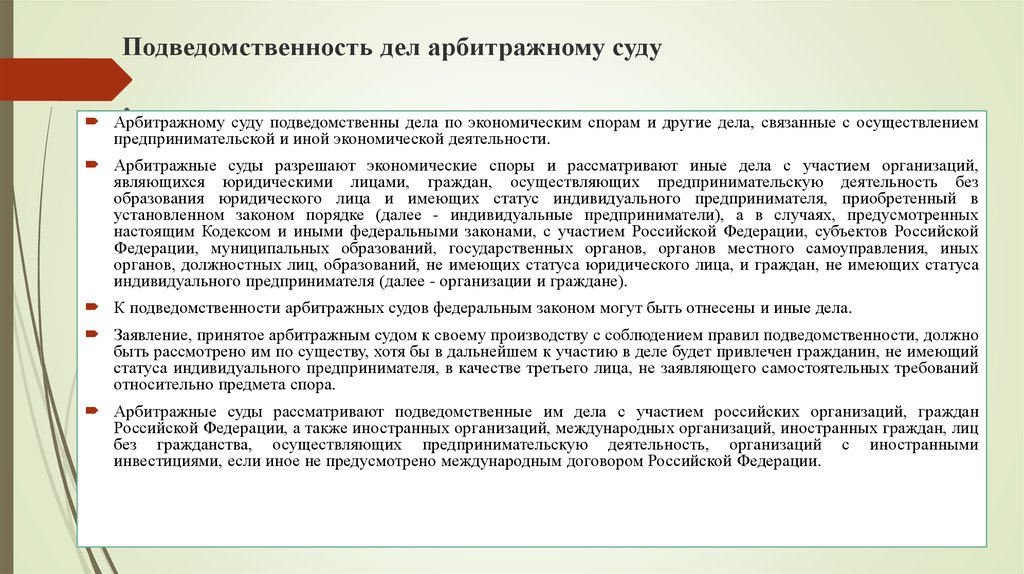 Подведомственность дел арбитражному суду

Арбитражному суду подведомственны дела по экономическим спорам и другие дела, связанные с осуществлением предпринимательской и иной экономической деятельности.

Арбитражные суды разрешают экономические споры и рассматривают иные дела с участием организаций, являющихся юридическими лицами, граждан, осуществляющих предпринимательскую деятельность без образования юридического лица и имеющих статус индивидуального предпринимателя, приобретенный в установленном законом порядке (далее - индивидуальные предприниматели), а в случаях, предусмотренных настоящим Кодексом и иными федеральными законами, с участием Российской Федерации, субъектов Российской Федерации, муниципальных образований, государственных органов, органов местного самоуправления, иных органов, должностных лиц, образований, не имеющих статуса юридического лица, и граждан, не имеющих статуса индивидуального предпринимателя (далее - организации и граждане).

К подведомственности арбитражных судов федеральным законом могут быть отнесены и иные дела.

Заявление, принятое арбитражным судом к своему производству с соблюдением правил подведомственности, должно быть рассмотрено им по существу, хотя бы в дальнейшем к участию в деле будет привлечен гражданин, не имеющий статуса индивидуального предпринимателя, в качестве третьего лица, не заявляющего самостоятельных требований относительно предмета спора.

Арбитражные суды рассматривают подведомственные им дела с участием российских организаций, граждан Российской Федерации, а также иностранных организаций, международных организаций, иностранных граждан, лиц без гражданства, осуществляющих предпринимательскую деятельность, организаций с иностранными инвестициями, если иное не предусмотрено международным договором Российской Федерации.